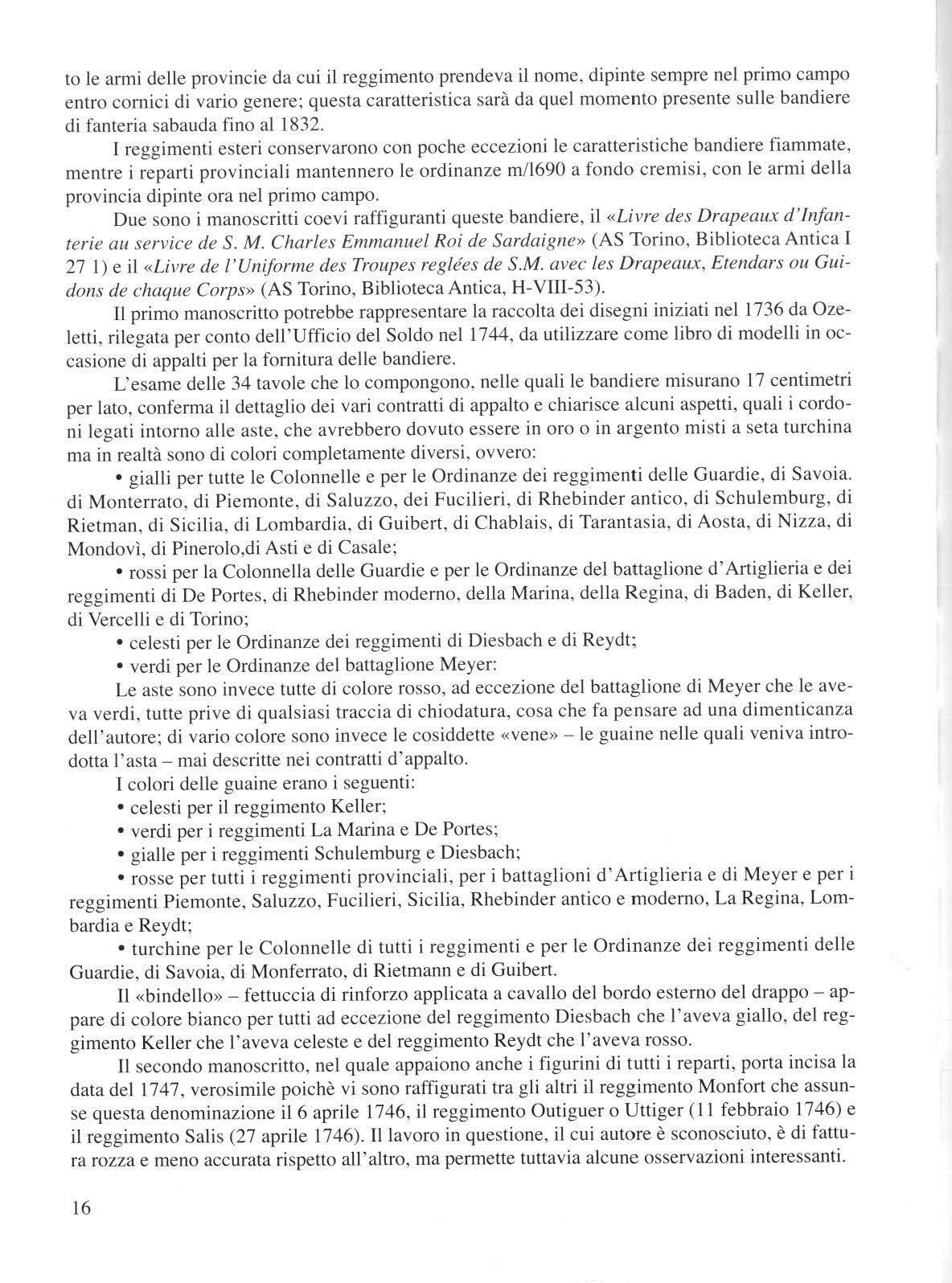 to le armi delle provincie da cui il reggimento prendeva il nome, dipinte sempre nel primo campo entro cornici di vario genere; questa caratteristica sarà da quel momento presente sulle bandiere di fanteria sabauda fino al 1832.

I reggimenti esteri conservarono con poche eccezioni le caratteristiche bandiere fiammate, mentre i reparti provinciali mantennero le ordinanze m/1690 a fondo cremisi, con le armi della provincia dipinte ora nel primo campo.

Due sono i manoscritti coevi raffiguranti queste bandiere, il «Livre des Drapeaux d'Infanterie au service de S. M. Charles Emmanuel Roi de Sardaigne» (AS Torino, Biblioteca Antica I 27 1) e il «Livre de l'Uniforme des Troupes reglées de S.M. avec les Drapeaux, Etendars ou Guidons de chaque Corps» (AS Torino, Biblioteca Antica, H-VIII-53).

Il primo manoscritto potrebbe rappresentare la raccolta dei disegni iniziati nel 1736 da Ozeletti, rilegata per conto dell'Ufficio del Soldo nel 1744, da utilizzare come libro di modelli in occasione di appalti per la fornitura delle bandiere.

L'esame delle 34 tavole che lo compongono, nelle quali le bandiere misurano 17 centimetri per lato, conferma il dettaglio dei vari contratti di appalto e chiarisce alcuni aspetti, quali i cordoni legati intorno alle aste, che avrebbero dovuto essere in oro o in argento misti a seta turchina ma in realtà sono di colori completamente diversi, ovvero:

• gialli per tutte le Colonnelle e per le Ordinanze dei reggimenti delle Guardie, di Savoia. di Monterrato, di Piemonte, di Saluzzo, dei Fucilieri, di Rhebinder antico, di Schulemburg, di Rietman, di Sicilia, di Lombardia, di Guibert, di Chablais, di Tarantasia, di Aosta, di Nizza, di Mondovì, di Pinerolo,di Asti e di Casale;

• rossi per la Colonnella delle Guardie e per le Ordinanze del battaglione d'Artiglieria e dei reggimenti di De Portes, di Rhebinder moderno, della Marina, della Regina, di Baden, di Keller, di Vercelli e di Torino;

• celesti per le Ordinanze dei reggimenti di Diesbach e di Reydt;

• verdi per le Ordinanze del battaglione Meyer:

Le aste sono invece tutte di colore rosso, ad eccezione del battaglione di Meyer che le aveva verdi, tutte prive di qualsiasi traccia di chiodatura, cosa che fa pensare ad una dimenticanza dell'autore; di vario colore sono invece le cosiddette «vene» – le guaine nelle quali veniva introdotta l'asta – mai descritte nei contratti d'appalto.

I colori delle guaine erano i seguenti:

• celesti per il reggimento Keller;

• verdi per i reggimenti La Marina e De Portes;

• gialle per i reggimenti Schulemburg e Diesbach;

• rosse per tutti i reggimenti provinciali, per i battaglioni d'Artiglieria e di Meyer e per i reggimenti Piemonte, Saluzzo, Fucilieri, Sicilia, Rhebinder antico e moderno, La Regina, Lombardia e Reydt;

• turchine per le Colonnelle di tutti i reggimenti e per le Ordinanze dei reggimenti delle Guardie, di Savoia, di Monferrato, di Rietmann e di Guibert.

Il «bindello» – fettuccia di rinforzo applicata a cavallo del bordo esterno del drappo – appare di colore bianco per tutti ad eccezione del reggimento Diesbach che l'aveva giallo, del reggimento Keller che l'aveva celeste e del reggimento Reydt che l'aveva rosso.

Il secondo manoscritto, nel quale appaiono anche i figurini di tutti i reparti, porta incisa la data del 1747, verosimile poichè vi sono raffigurati tra gli altri il reggimento Monfort che assunse questa denominazione il 6 aprile 1746, il reggimento Outiguer o Uttiger (11 febbraio 1746) e il reggimento Salis (27 aprile 1746). Il lavoro in questione, il cui autore è sconosciuto, è di fattura rozza e meno accurata rispetto all'altro, ma permette tuttavia alcune osservazioni interessanti.

16